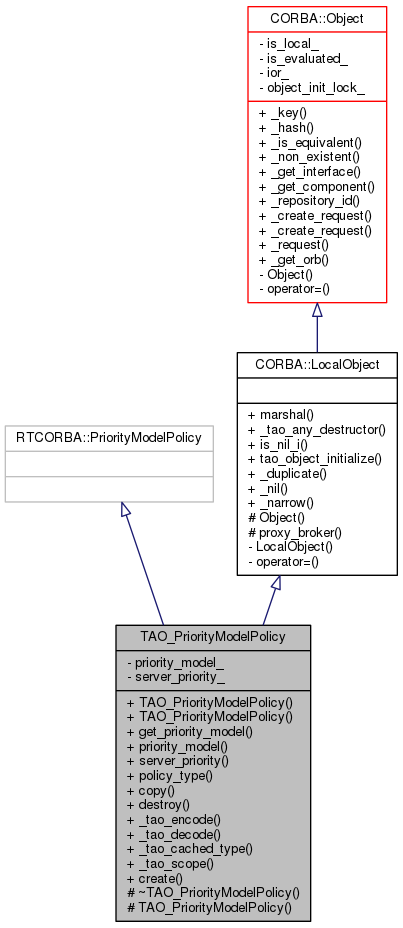 CORBA::Object

- is_local_
- is_evaluated_
- ior_
- object_init_lock_

+ _key()
+ _hash()
+ _is_equivalent()
+ _non_existent()
+ _get_interface()
+ _get_component()
+ _repository_id()
+ _create_request()
+ _create_request()
+ _request()
+ _get_orb()
- Object()
- operator=()

CORBA::LocalObject

+ marshal()
+ _tao_any_destructor()
+ is_nil_i()
+ tao_object_initialize()
+ _duplicate()
+ _nil()
+ _narrow()
# Object()
# proxy_broker()
- LocalObject()
- operator=()

RTCORBA::PriorityModelPolicy

TAO_PriorityModelPolicy

- priority_model_
- server_priority_

+ TAO_PriorityModelPolicy()
+ TAO_PriorityModelPolicy()
+ get_priority_model()
+ priority_model()
+ server_priority()
+ policy_type()
+ copy()
+ destroy()
+ _tao_encode()
+ _tao_decode()
+ _tao_cached_type()
+ _tao_scope()
+ create()
# ~TAO_PriorityModelPolicy()
# TAO_PriorityModelPolicy()